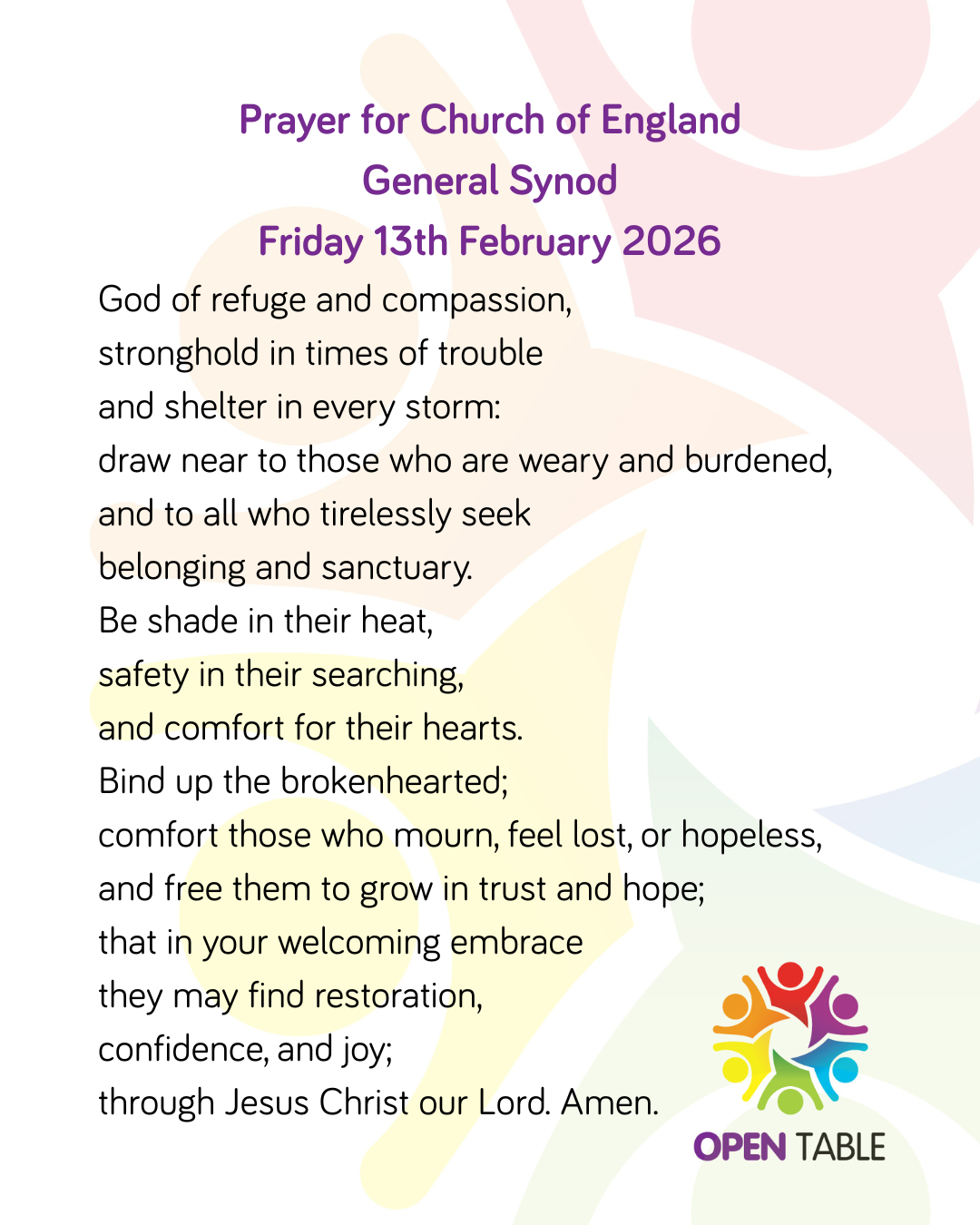 Prayer for Church of England
General Synod
Friday 13th February 2026

God of refuge and compassion,
stronghold in times of trouble
and shelter in every storm:
draw near to those who are weary and burdened,
and to all who tirelessly seek
belonging and sanctuary.
Be shade in their heat,
safety in their searching,
and comfort for their hearts.
Bind up the brokenhearted;
comfort those who mourn, feel lost, or hopeless,
and free them to grow in trust and hope;
that in your welcoming embrace
they may find restoration,
confidence, and joy;
through Jesus Christ our Lord. Amen.

OPEN TABLE